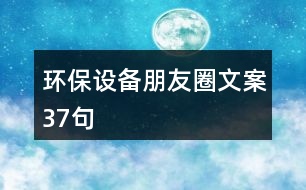 环保设备朋友圈文案37句